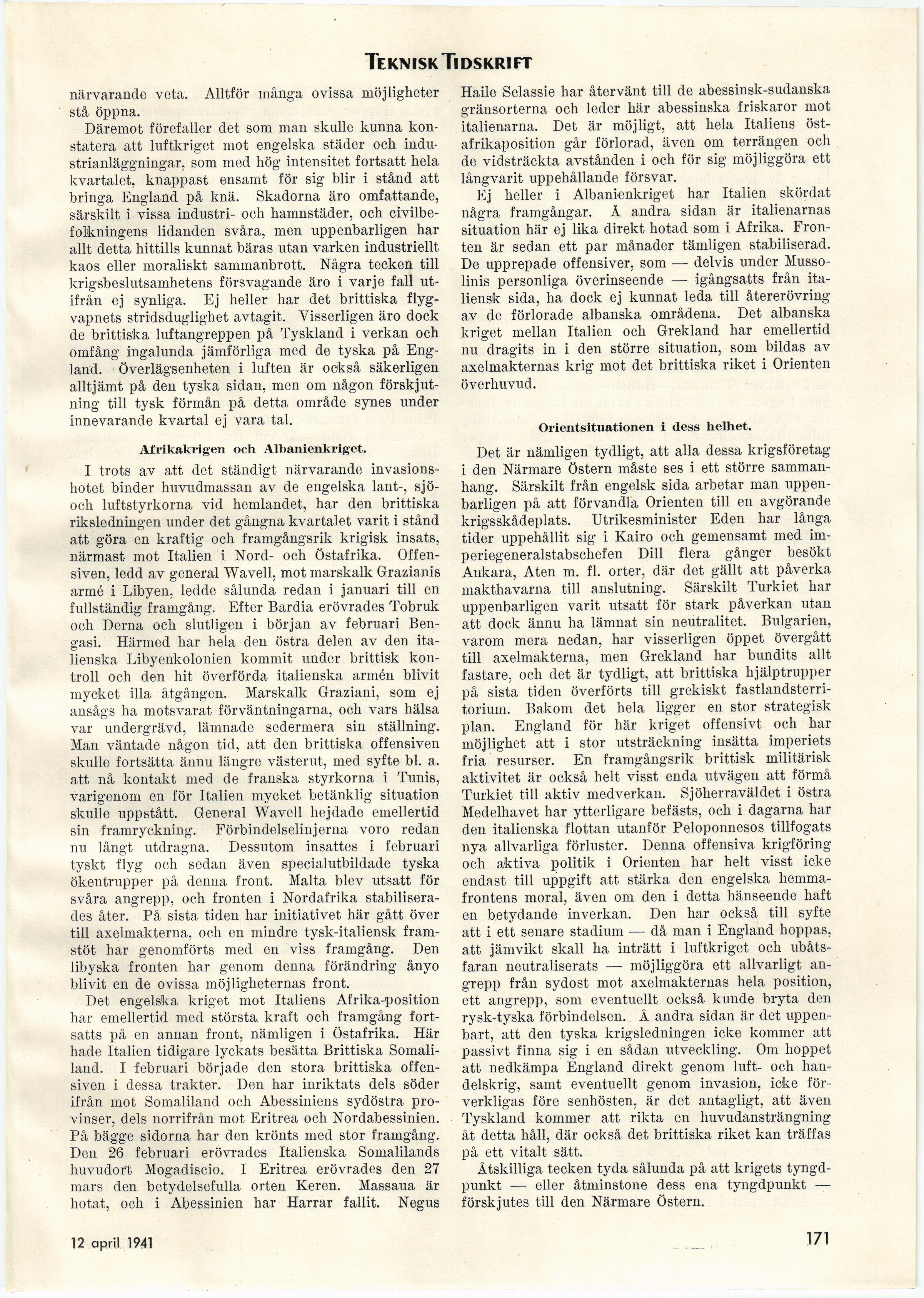 TEKNISK TIDSKRIFT

närvarande veta. Alltför många ovissa möjligheter stå öppna.

Däremot förefaller det som man skulle kunna konstatera att luftkriget mot engelska städer och industrianläggningar, som med hög intensitet fortsatt hela kvartalet, knappast ensamt för sig blir i stånd att bringa England på knä. Skadorna äro omfattande, särskilt i vissa industri- och hamnstäder, och civilbefolkningens lidanden svåra, men uppenbarligen har allt detta hittills kunnat bäras utan varken industriellt kaos eller moraliskt sammanbrott. Några tecken till krigsbeslutsamhetens försvagande äro i varje fall utifrån ej synliga. Ej heller har det brittiska flygvapnets stridsduglighet avtagit. Visserligen äro dock de brittiska luftangreppen på Tyskland i verkan och omfång ingalunda jämförliga med de tyska på England. Överlägsenheten i luften är också säkerligen alltjämt på den tyska sidan, men om någon förskjutning till tysk förmån på detta område synes under innevarande kvartal ej vara tal.

Afrikakrigen och Albanienkriget.

I trots av att det ständigt närvarande invasionshotet binder huvudmassan av de engelska lant-, sjö- och luftstyrkorna vid hemlandet, har den brittiska riksledningen under det gångna kvartalet varit i stånd att göra en kraftig och framgångsrik krigisk insats, närmast mot Italien i Nord- och Östafrika. Offensiven, ledd av general Wavell, mot marskalk Grazianis armé i Libyen, ledde sålunda redan i januari till en fullständig framgång. Efter Bardia erövrades Tobruk och Derna och slutligen i början av februari Bengasi. Härmed har hela den östra delen av den italienska Libyenkolonien kommit under brittisk kontroll och den hit överförda italienska armén blivit mycket illa åtgången. Marskalk Graziani, som ej ansågs ha motsvarat förväntningarna, och vars hälsa var undergrävd, lämnade sedermera sin ställning. Man väntade någon tid, att den brittiska offensiven skulle fortsätta ännu längre västerut, med syfte bl. a. att nå kontakt med de franska styrkorna i Tunis, varigenom en för Italien mycket betänklig situation skulle uppstått. General Wavell hejdade emellertid sin framryckning. Förbindelselinjerna voro redan nu långt utdragna. Dessutom insattes i februari tyskt flyg och sedan även specialutbildade tyska ökentrupper på denna front. Malta blev utsatt för svåra angrepp, och fronten i Nordafrika stabiliserades åter. På sista tiden har initiativet här gått över till axelmakterna, och en mindre tysk-italiensk framstöt har genomförts med en viss framgång. Den libyska fronten har genom denna förändring ånyo blivit en de ovissa möjligheternas front.

Det engelska kriget mot Italiens Afrika-position har emellertid med största kraft och framgång fortsatts på en annan front, nämligen i Östafrika. Här hade Italien tidigare lyckats besätta Brittiska Somaliland. I februari började den stora brittiska offensiven i dessa trakter. Den har inriktats dels söder ifrån mot Somaliland och Abessiniens sydöstra provinser, dels norrifrån mot Eritrea och Nordabessinien. På bägge sidorna har den krönts med stor framgång. Den 26 februari erövrades Italienska Somalilands huvudort Mogadiscio. I Eritrea erövrades den 27 mars den betydelsefulla orten Keren. Massaua är hotat, och i Abessinien har Harrar fallit. Negus Haile Selassie har återvänt till de abessinsk-sudanska gränsorterna och leder här abessinska friskaror mot italienarna. Det är möjligt, att hela Italiens östafrikaposition går förlorad, även om terrängen och de vidsträckta avstånden i och för sig möjliggöra ett långvarit uppehållande försvar.

Ej heller i Albanienkriget har Italien skördat några framgångar. Å andra sidan är italienarnas situation här ej lika direkt hotad som i Afrika. Fronten är sedan ett par månader tämligen stabiliserad. De upprepade offensiver, som — delvis under Mussolinis personliga överinseende — igångsatts från italiensk sida, ha dock ej kunnat leda till återerövring av de förlorade albanska områdena. Det albanska kriget mellan Italien och Grekland har emellertid nu dragits in i den större situation, som bildas av axelmakternas krig mot det brittiska riket i Orienten överhuvud.

Orientsituationen i dess helhet.

Det är nämligen tydligt, att alla dessa krigsföretag i den Närmare Östern måste ses i ett större sammanhang. Särskilt från engelsk sida arbetar man uppenbarligen på att förvandla Orienten till en avgörande krigsskådeplats. Utrikesminister Eden har långa tider uppehållit sig i Kairo och gemensamt med imperiegeneralstabschefen Dill flera gånger besökt Ankara, Aten m. fl. orter, där det gällt att påverka makthavarna till anslutning. Särskilt Turkiet har uppenbarligen varit utsatt för stark påverkan utan att dock ännu ha lämnat sin neutralitet. Bulgarien, varom mera nedan, har visserligen öppet övergått till axelmakterna, men Grekland har bundits allt fastare, och det är tydligt, att brittiska hjälptrupper på sista tiden överförts till grekiskt fastlandsterritorium. Bakom det hela ligger en stor strategisk plan. England för här kriget offensivt och har möjlighet att i stor utsträckning insätta imperiets fria resurser. En framgångsrik brittisk militärisk aktivitet är också helt visst enda utvägen att förmå Turkiet till aktiv medverkan. Sjöherraväldet i östra Medelhavet har ytterligare befästs, och i dagarna har den italienska flottan utanför Peloponnesos tillfogats nya allvarliga förluster. Denna offensiva krigföring och aktiva politik i Orienten har helt visst icke endast till uppgift att stärka den engelska hemmafrontens moral, även om den i detta hänseende haft en betydande inverkan. Den har också till syfte att i ett senare stadium — då man i England hoppas, att jämvikt skall ha inträtt i luftkriget och ubåtsfaran neutraliserats — möjliggöra ett allvarligt angrepp från sydost mot axelmakternas hela position, ett angrepp, som eventuellt också kunde bryta den rysk-tyska förbindelsen. Å andra sidan är det uppenbart, att den tyska krigsledningen icke kommer att passivt finna sig i en sådan utveckling. Om hoppet att nedkämpa England direkt genom luft- och handelskrig, samt eventuellt genom invasion, icke förverkligas före senhösten, är det antagligt, att även Tyskland kommer att rikta en huvudansträngning åt detta håll, där också det brittiska riket kan träffas på ett vitalt sätt.

Åtskilliga tecken tyda sålunda på att krigets tyngdpunkt — eller åtminstone dess ena tyngdpunkt — förskjutes till den Närmare Östern.

12 april 1941

171